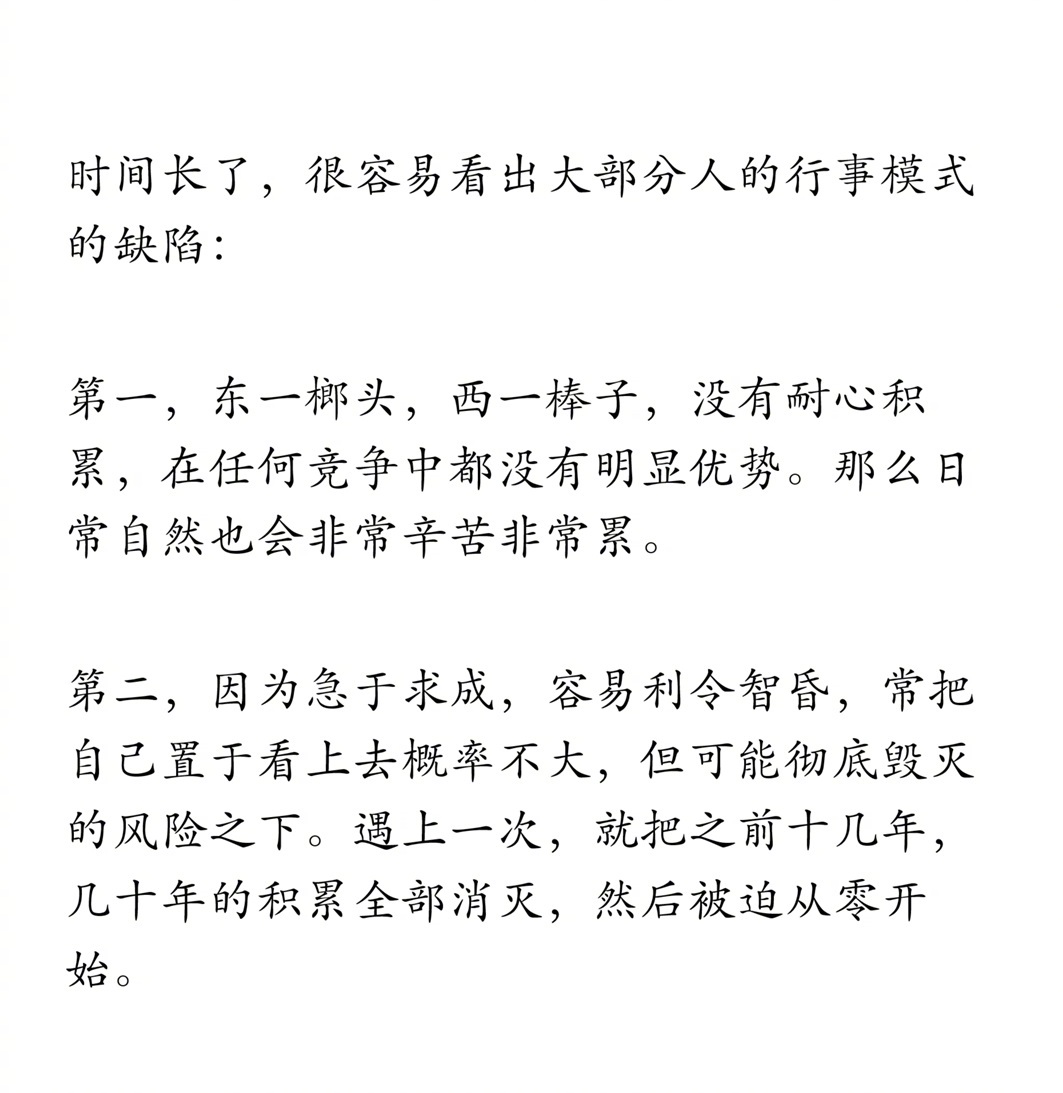 时间长了，很容易看出大部分人的行事模式的缺陷：

第一，东一榔头，西一棒子，没有耐心积累，在任何竞争中都没有明显优势。那么日常自然也会非常辛苦非常累。

第二，因为急于求成，容易利令智昏，常把自己置于看上去概率不大，但可能彻底毁灭的风险之下。遇上一次，就把之前十几年，几十年的积累全部消灭，然后被迫从零开始。